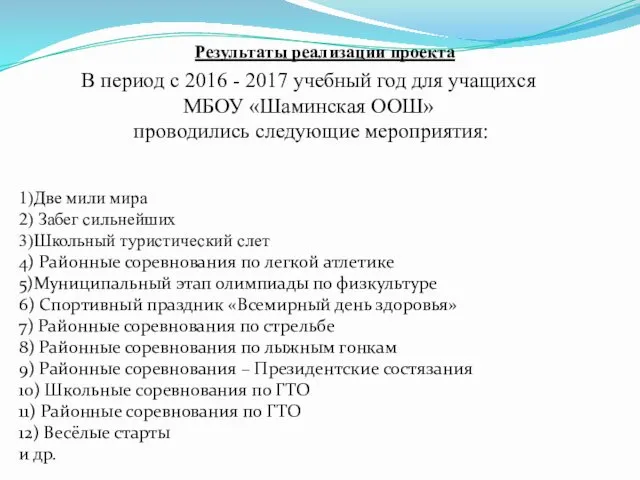 Результаты реализации проекта

В период с 2016 - 2017 учебный год для учащихся МБОУ «Шаминская ООШ» проводились следующие мероприятия:

1)Две мили мира
2) Забег сильнейших
3)Школьный туристический слет
4) Районные соревнования по легкой атлетике
5)Муниципальный этап олимпиады по физкультуре
6) Спортивный праздник «Всемирный день здоровья»
7) Районные соревнования по стрельбе
8) Районные соревнования по лыжным гонкам
9) Районные соревнования – Президентские состязания
10) Школьные соревнования по ГТО
11) Районные соревнования по ГТО
12) Весёлые старты
и др.